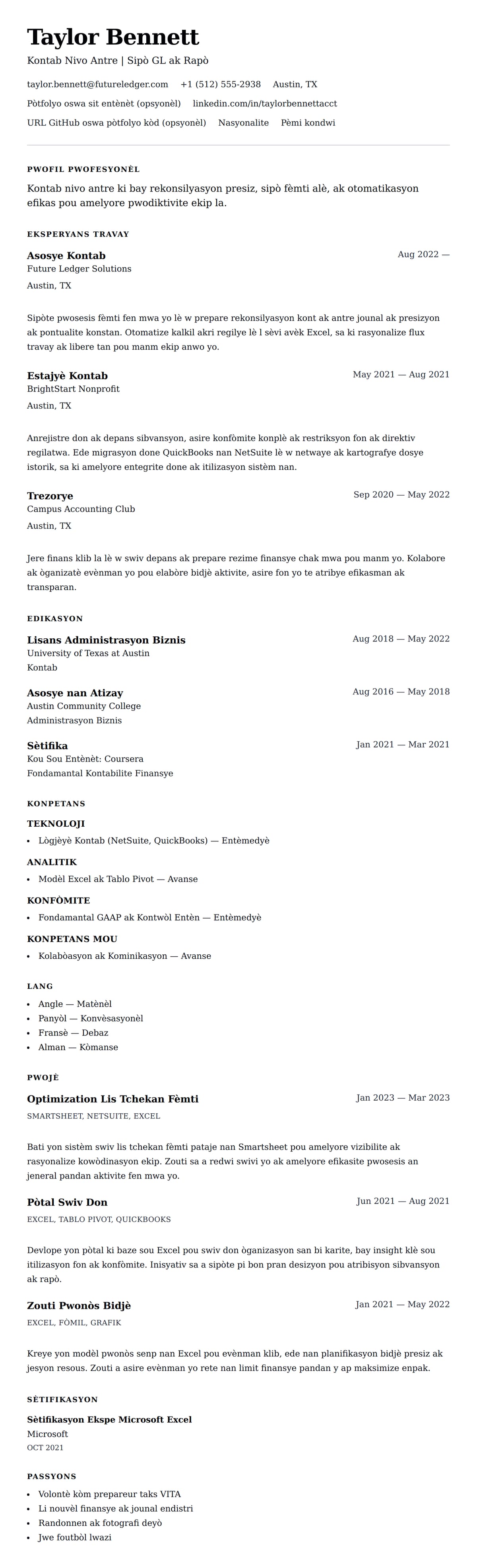 Taylor Bennett
Kontab Nivo Antre | Sipò GL ak Rapò

taylor.bennett@futureledger.com +1 (512) 555-2938 Austin, TX
Pòtfolyo oswa sit entènèt (opsyonèl) linkedin.com/in/taylorbennettacct
URL GitHub oswa pòtfolyo kòd (opsyonèl) Nasyonalite Pèmi kondwi

PWOFIL PWOFESYONÈL
Kontab nivo antre ki bay rekonsilyasyon presiz, sipò fèmti alè, ak otomatikasyon efikas pou amelyore pwodiktivite ekip la.

EKSPERYANS TRAVAY
Asosye Kontab
Aug 2022 —
Future Ledger Solutions
Austin, TX

Sipòte pwosesis fèmti fen mwa yo lè w prepare rekonsilyasyon kont ak antre jounal ak presizyon ak pontualite konstan. Otomatize kalkil akri regilye lè l sèvi avèk Excel, sa ki rasyonalize flux travay ak libere tan pou manm ekip anwo yo.

Estajyè Kontab
May 2021 — Aug 2021
BrightStart Nonprofit
Austin, TX

Anrejistre don ak depans sibvansyon, asire konfòmite konplè ak restriksyon fon ak direktiv regilatwa. Ede migrasyon done QuickBooks nan NetSuite lè w netwaye ak kartografye dosye istorik, sa ki amelyore entegrite done ak itilizasyon sistèm nan.

Trezorye
Sep 2020 — May 2022
Campus Accounting Club
Austin, TX

Jere finans klib la lè w swiv depans ak prepare rezime finansye chak mwa pou manm yo. Kolabore ak òganizatè evènman yo pou elabòre bidjè aktivite, asire fon yo te atribye efikasman ak transparan.

EDIKASYON
Lisans Administrasyon Biznis
Aug 2018 — May 2022
University of Texas at Austin
Kontab

Asosye nan Atizay
Aug 2016 — May 2018
Austin Community College
Administrasyon Biznis

Sètifika
Jan 2021 — Mar 2021
Kou Sou Entènèt: Coursera
Fondamantal Kontabilite Finansye

KONPETANS
TEKNOLOJI
• Lògjèyè Kontab (NetSuite, QuickBooks) — Entèmedyè
ANALITIK
• Modèl Excel ak Tablo Pivot — Avanse
KONFÒMITE
• Fondamantal GAAP ak Kontwòl Entèn — Entèmedyè
KONPETANS MOU
• Kolabòasyon ak Kominikasyon — Avanse

LANG
• Angle — Matènèl
• Panyòl — Konvèsasyonèl
• Fransè — Debaz
• Alman — Kòmanse

PWOJÈ
Optimization Lis Tchekan Fèmti
Jan 2023 — Mar 2023
SMARTSHEET, NETSUITE, EXCEL

Bati yon sistèm swiv lis tchekan fèmti pataje nan Smartsheet pou amelyore vizibilite ak rasyonalize kowòdinasyon ekip. Zouti sa a redwi swivi yo ak amelyore efikasite pwosesis an jeneral pandan aktivite fen mwa yo.

Pòtal Swiv Don
Jun 2021 — Aug 2021
EXCEL, TABLO PIVOT, QUICKBOOKS

Devlope yon pòtal ki baze sou Excel pou swiv don òganizasyon san bi karite, bay insight klè sou itilizasyon fon ak konfòmite. Inisyativ sa a sipòte pi bon pran desizyon pou atribisyon sibvansyon ak rapò.

Zouti Pwonòs Bidjè
Jan 2021 — May 2022
EXCEL, FÒMIL, GRAFIK

Kreye yon modèl pwonòs senp nan Excel pou evènman klib, ede nan planifikasyon bidjè presiz ak jesyon resous. Zouti a asire evènman yo rete nan limit finansye pandan y ap maksimize enpak.

SÈTIFIKASYON
Sètifikasyon Ekspe Microsoft Excel
Microsoft
OCT 2021

PASSYONS
• Volontè kòm prepareur taks VITA
• Li nouvèl finansye ak jounal endistri
• Randonnen ak fotografi deyò
• Jwe foutbòl lwazi